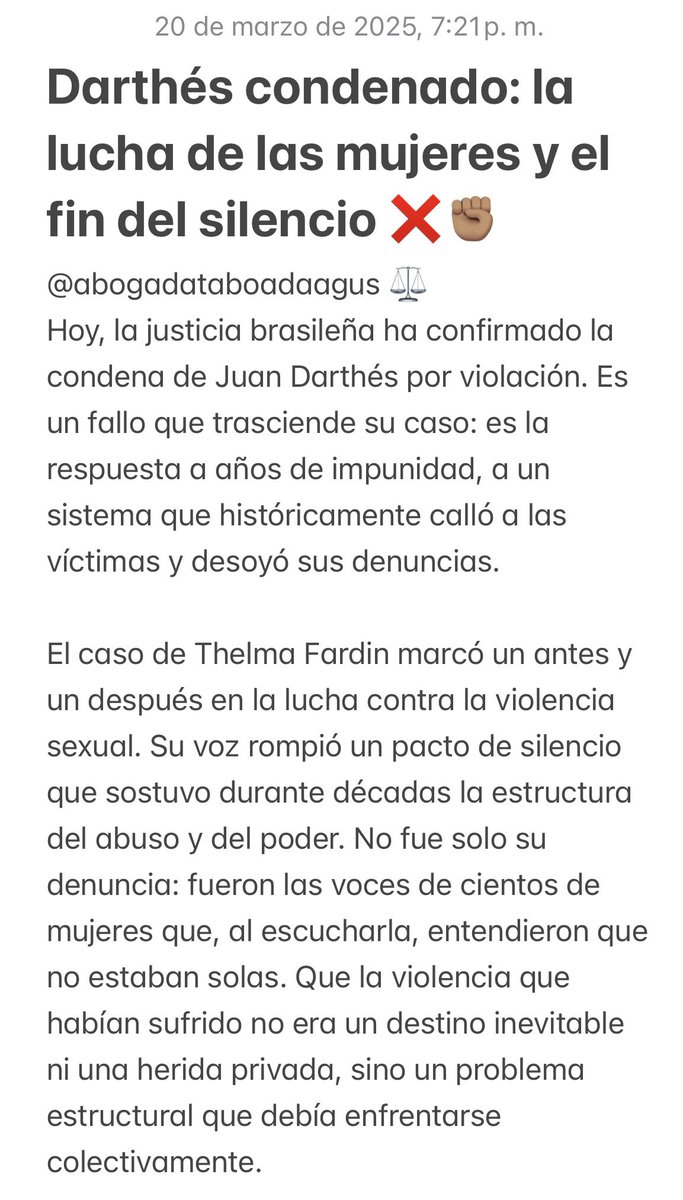 20 de marzo de 2025, 7:21p. m.

Darthés condenado: la lucha de las mujeres y el fin del silencio ❌✊🏽

@abogadataboadaagus ⚖️
Hoy, la justicia brasileña ha confirmado la condena de Juan Darthés por violación. Es un fallo que trasciende su caso: es la respuesta a años de impunidad, a un sistema que históricamente calló a las víctimas y desoyó sus denuncias.

El caso de Thelma Fardin marcó un antes y un después en la lucha contra la violencia sexual. Su voz rompió un pacto de silencio que sostuvo durante décadas la estructura del abuso y del poder. No fue solo su denuncia: fueron las voces de cientos de mujeres que, al escucharla, entendieron que no estaban solas. Que la violencia que habían sufrido no era un destino inevitable ni una herida privada, sino un problema estructural que debía enfrentarse colectivamente.